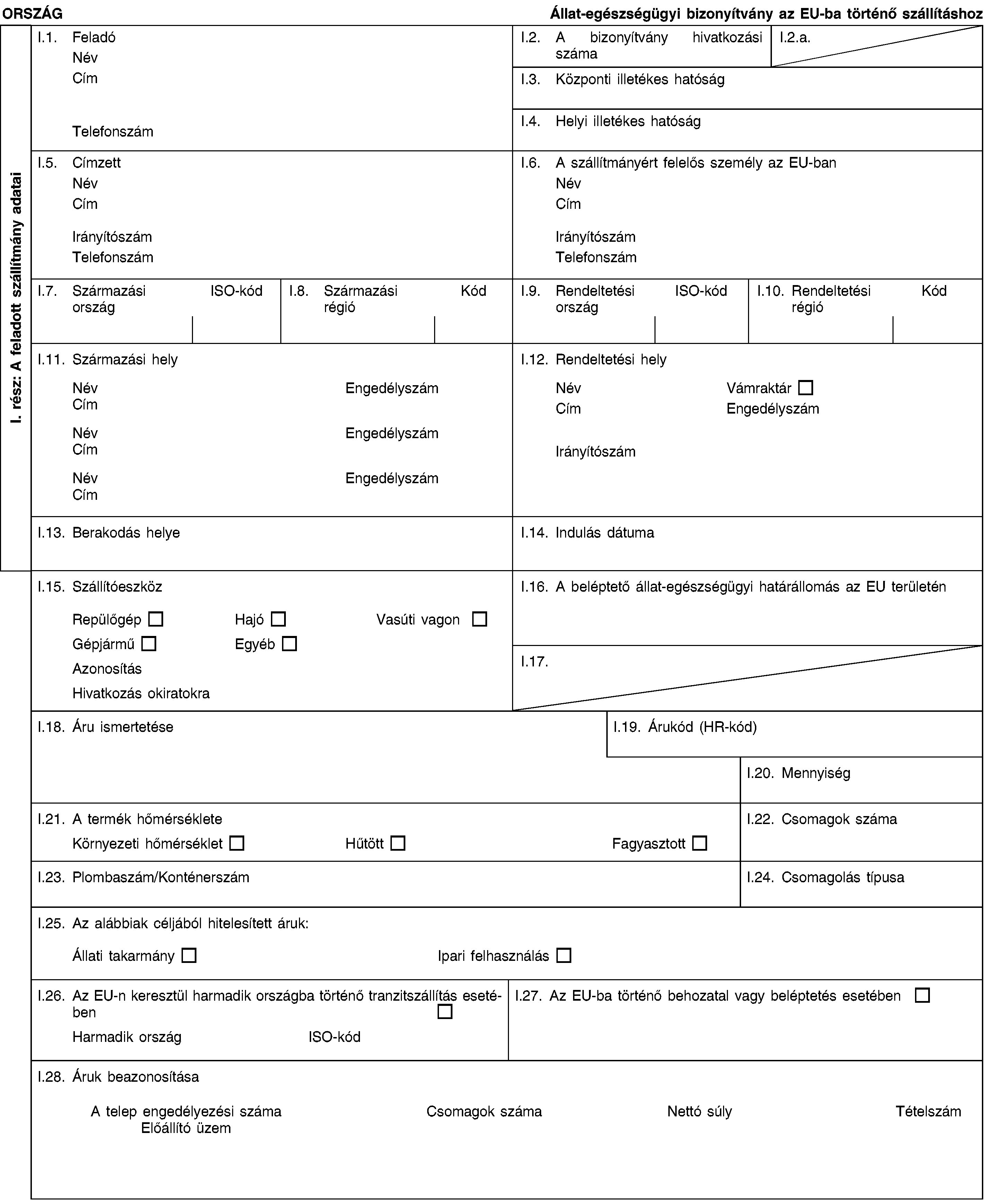 ORSZÁG

Állat-egészségügyi bizonyítvány az EU-ba történő szállításhoz

I. rész: A feladott szállítmány adatai

I.1. Feladó
Név
Cím

Telefonszám

I.2. A bizonyítvány hivatkozási száma

I.2.a.

I.3. Központi illetékes hatóság

I.4. Helyi illetékes hatóság

I.5. Címzett
Név
Cím

Irányítószám
Telefonszám

I.6. A szállítmányért felelős személy az EU-ban
Név
Cím

Irányítószám
Telefonszám

I.7. Származási ország ISO-kód

I.8. Származási régió Kód

I.9. Rendeltetési ország ISO-kód

I.10. Rendeltetési régió Kód

I.11. Származási hely
Név Engedélyszám
Cím
Név Engedélyszám
Cím
Név Engedélyszám
Cím

I.12. Rendeltetési hely
Név Vámraktár
Cím Engedélyszám

Irányítószám

I.13. Berakodás helye

I.14. Indulás dátuma

I.15. Szállítóeszköz
Repülőgép Hajó Vasúti vagon
Gépjármű Egyéb
Azonosítás
Hivatkozás okiratokra

I.16. A beléptető állat-egészségügyi határállomás az EU területén

I.17.

I.18. Áru ismertetése

I.19. Árukód (HR-kód)

I.20. Mennyiség

I.21. A termék hőmérséklete
Környezeti hőmérséklet Hűtött Fagyasztott

I.22. Csomagok száma

I.23. Plombaszám/Konténerszám

I.24. Csomagolás típusa

I.25. Az alábbiak céljából hitelesített áruk:
Állati takarmány Ipari felhasználás

I.26. Az EU-n keresztül harmadik országba történő tranzitszállítás esetében
Harmadik ország ISO-kód

I.27. Az EU-ba történő behozatal vagy beléptetés esetében

I.28. Áruk beazonosítása
A telep engedélyezési száma Előállító üzem Csomagok száma Nettó súly Tételszám